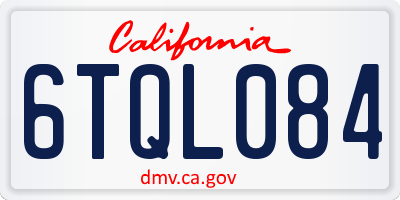 California

6TQL084

dmv.ca.gov